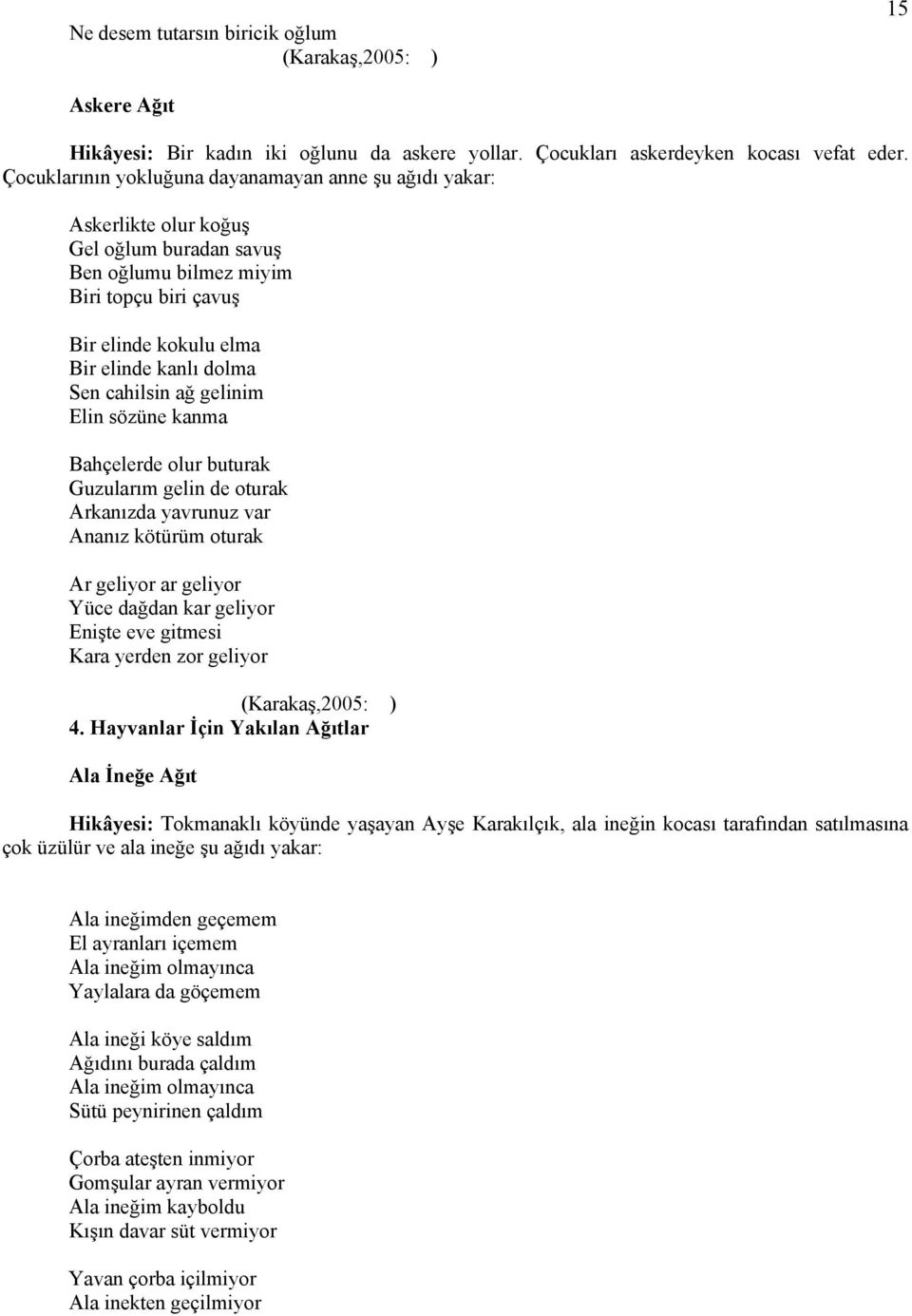 15

Ne desem tutarsın biricik oğlum
(Karakaş,2005: )

Askere Ağıt

Hikâyesi: Bir kadın iki oğlunu da askere yollar. Çocukları askerdeyken kocası vefat eder. Çocuklarının yokluğuna dayanamayan anne şu ağıdı yakar:

Askerlikte olur koğuş
Gel oğlum buradan savuş
Ben oğlumu bilmez miyim
Biri topçu biri çavuş

Bir elinde kokulu elma
Bir elinde kanlı dolma
Sen cahilsin ağ gelinim
Elin sözüne kanma

Bahçelerde olur buturak
Guzularım gelin de oturak
Arkanızda yavrunuz var
Ananız kötürüm oturak

Ar geliyor ar geliyor
Yüce dağdan kar geliyor
Enişte eve gitmesi
Kara yerden zor geliyor

(Karakaş,2005: )

4. Hayvanlar İçin Yakılan Ağıtlar

Ala İneğe Ağıt

Hikâyesi: Tokmanaklı köyünde yaşayan Ayşe Karakılçık, ala ineğin kocası tarafından satılmasına çok üzülür ve ala ineğe şu ağıdı yakar:

Ala ineğimden geçemem
El ayranları içemem
Ala ineğim olmayınca
Yaylalara da göçemem

Ala ineği köye saldım
Ağıdını burada çaldım
Ala ineğim olmayınca
Sütü peynirinen çaldım

Çorba ateşten inmiyor
Gomşular ayran vermiyor
Ala ineğim kayboldu
Kışın davar süt vermiyor

Yavan çorba içilmiyor
Ala inekten geçilmiyor